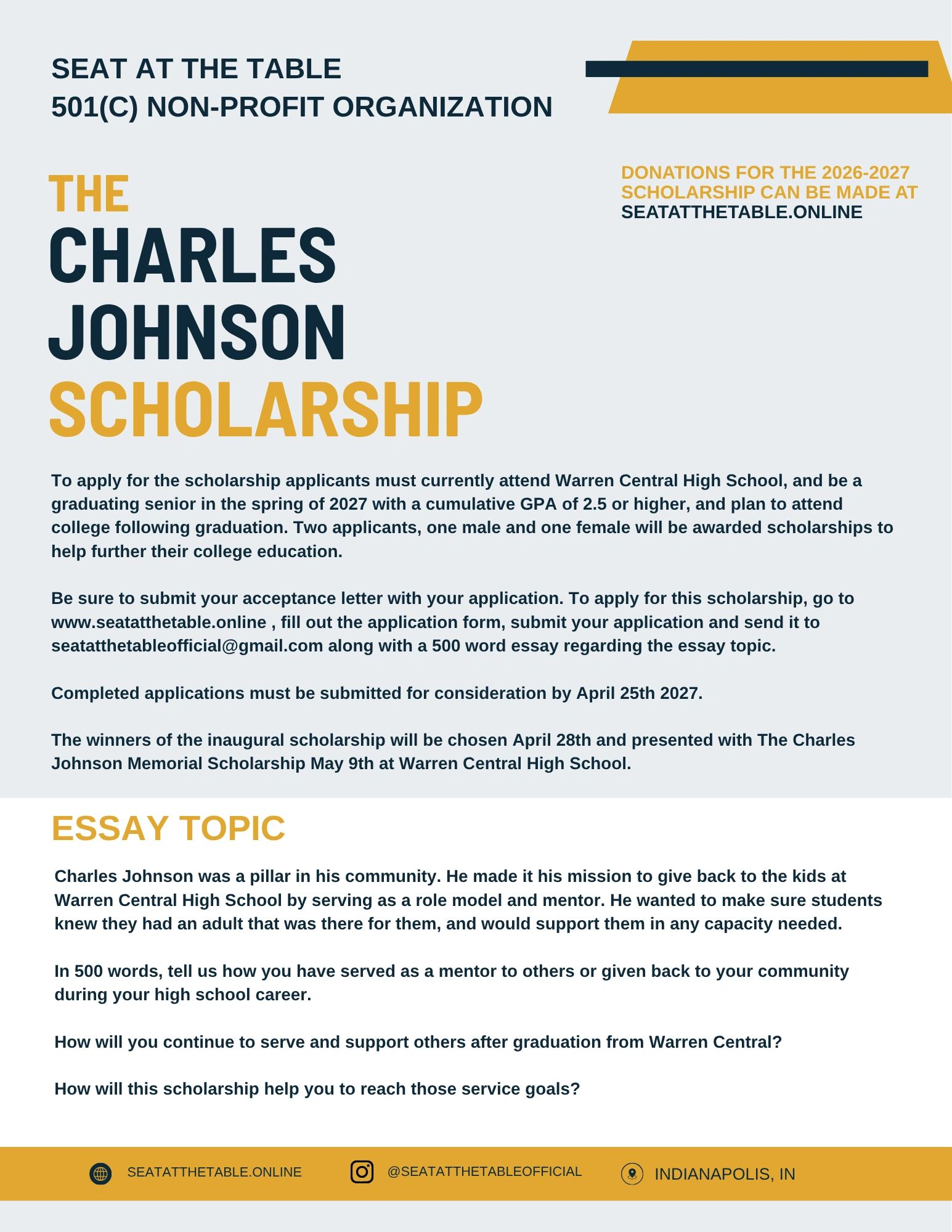 SEAT AT THE TABLE
501(C) NON-PROFIT ORGANIZATION

DONATIONS FOR THE 2026-2027 SCHOLARSHIP CAN BE MADE AT SEATATTHETABLE.ONLINE

THE
CHARLES
JOHNSON
SCHOLARSHIP

To apply for the scholarship applicants must currently attend Warren Central High School, and be a graduating senior in the spring of 2027 with a cumulative GPA of 2.5 or higher, and plan to attend college following graduation. Two applicants, one male and one female will be awarded scholarships to help further their college education.

Be sure to submit your acceptance letter with your application. To apply for this scholarship, go to www.seatatthetable.online , fill out the application form, submit your application and send it to seatatthetableofficial@gmail.com along with a 500 word essay regarding the essay topic.

Completed applications must be submitted for consideration by April 25th 2027.

The winners of the inaugural scholarship will be chosen April 28th and presented with The Charles Johnson Memorial Scholarship May 9th at Warren Central High School.

ESSAY TOPIC

Charles Johnson was a pillar in his community. He made it his mission to give back to the kids at Warren Central High School by serving as a role model and mentor. He wanted to make sure students knew they had an adult that was there for them, and would support them in any capacity needed.

In 500 words, tell us how you have served as a mentor to others or given back to your community during your high school career.

How will you continue to serve and support others after graduation from Warren Central?

How will this scholarship help you to reach those service goals?

SEATATTHETABLE.ONLINE
@SEATATTHETABLEOFFICIAL
INDIANAPOLIS, IN